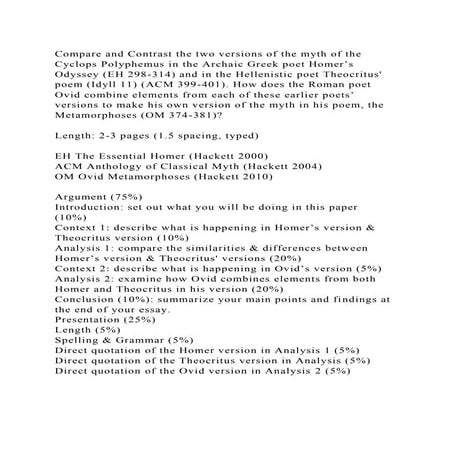 Compare and Contrast the two versions of the myth of the Cyclops Polyphemus in the Archaic Greek poet Homer's Odyssey (EH 298-314) and in the Hellenistic poet Theocritus' poem (Idyll 11) (ACM 399-401). How does the Roman poet Ovid combine elements from each of these earlier poets' versions to make his own version of the myth in his poem, the Metamorphoses (OM 374-381)?

Length: 2-3 pages (1.5 spacing, typed)

EH The Essential Homer (Hackett 2000)
ACM Anthology of Classical Myth (Hackett 2004)
OM Ovid Metamorphoses (Hackett 2010)

Argument (75%)
Introduction: set out what you will be doing in this paper (10%)
Context 1: describe what is happening in Homer's version & Theocritus version (10%)
Analysis 1: compare the similarities & differences between Homer's version & Theocritus' versions (20%)
Context 2: describe what is happening in Ovid's version (5%)
Analysis 2: examine how Ovid combines elements from both Homer and Theocritus in his version (20%)
Conclusion (10%): summarize your main points and findings at the end of your essay.
Presentation (25%)
Length (5%)
Spelling & Grammar (5%)
Direct quotation of the Homer version in Analysis 1 (5%)
Direct quotation of the Theocritus version in Analysis (5%)
Direct quotation of the Ovid version in Analysis 2 (5%)